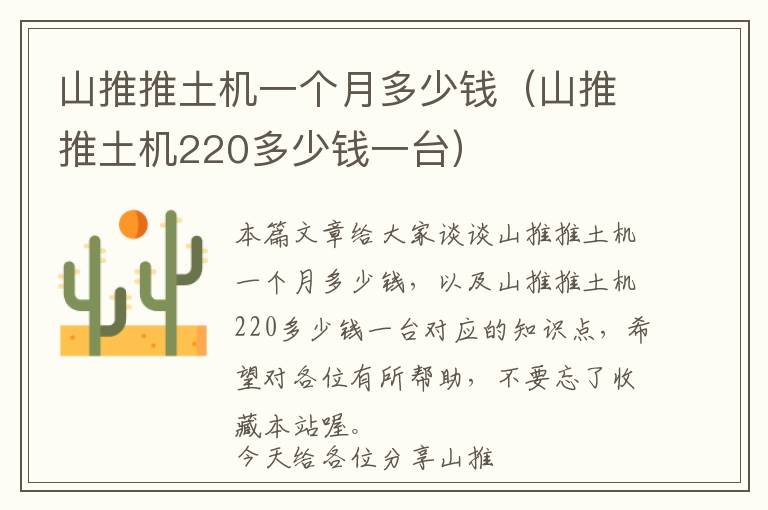 山推推土机一个月多少钱（山推推土机220多少钱一台）

本篇文章给大家谈谈山推推土机一个月多少钱，以及山推推土机220多少钱一台对应的知识点，希望对各位有所帮助，不要忘了收藏本站喔。
今天给各位分享山推